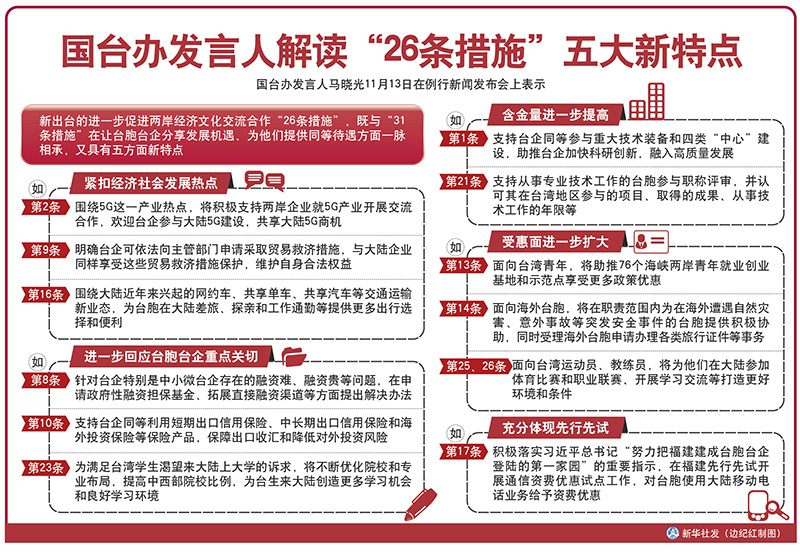 国台办发言人解读“26条措施”五大新特点

国台办发言人马晓光11月13日在例行新闻发布会上表示

新出台的进一步促进两岸经济文化交流合作“26条措施”，既与“31条措施”在让台胞台企分享发展机遇、为他们提供同等待遇方面一脉相承，又具有五方面新特点

紧扣经济社会发展热点

如

第2条 围绕5G这一产业热点，将积极支持两岸企业就5G产业开展交流合作，欢迎台企参与大陆5G建设，共享大陆5G商机

第9条 明确台企可依法向主管部门申请采取贸易救济措施，与大陆企业同样享受这些贸易救济措施保护，维护自身合法权益

第16条 围绕大陆近年来兴起的网约车、共享单车、共享汽车等交通运输新业态，为台胞在大陆差旅、探亲和工作通勤等提供更多出行选择和便利

进一步回应台胞台企重点关切

如

第8条 针对台企特别是中小微台企存在的融资难、融资贵等问题，在申请政府性融资担保基金、拓展直接融资渠道等方面提出解决办法

第10条 支持台企同等利用短期出口信用保险、中长期出口信用保险和海外投资保险等保险产品，保障出口收汇和降低对外投资风险

第23条 为满足台湾学生渴望来大陆上大学的诉求，将不断优化院校和专业布局，提高中西部院校比例，为台生来大陆创造更多学习机会和良好学习环境

含金量进一步提高

如

第1条 支持台企同等参与重大技术装备和四类“中心”建设，助推台企加快科研创新，融入高质量发展

第21条 支持从事专业技术工作的台胞参与职称评审，并认可其在台湾地区参与的项目、取得的成果、从事技术工作的年限等

受惠面进一步扩大

如

第13条 面向台湾青年，将助推76个海峡两岸青年就业创业基地和示范点享受更多政策优惠

第14条 面向海外台胞，将在职责范围内为在海外遭遇自然灾害、意外事故等突发安全事件的台胞提供积极协助，同时受理海外台胞申请办理各类旅行证件等事务

第25、26条 面向台湾运动员、教练员，将为他们在大陆参加体育比赛和职业联赛、开展学习交流等打造更好环境和条件

充分体现先行先试

如

第17条 积极落实习近平总书记“努力把福建建成台胞台企登陆的第一家园”的重要指示，在福建先行先试开展通信资费优惠试点工作，对台胞使用大陆移动电话业务给予资费优惠

新华社发（边纪红制图）